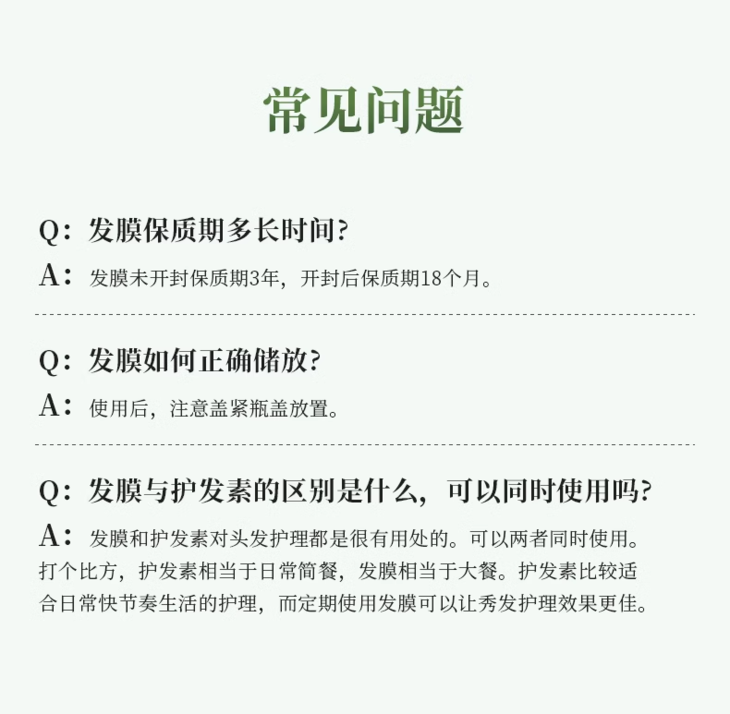 常见问题

Q：发膜保质期多长时间？

A：发膜未开封保质期3年，开封后保质期18个月。

Q：发膜如何正确储放？

A：使用后，注意盖紧瓶盖放置。

Q：发膜与护发素的区别是什么，可以同时使用吗？

A：发膜和护发素对头发护理都是很有用处的。可以两者同时使用。打个比方，护发素相当于日常简餐，发膜相当于大餐。护发素比较适合日常快节奏生活的护理，而定期使用发膜可以让秀发护理效果更佳。